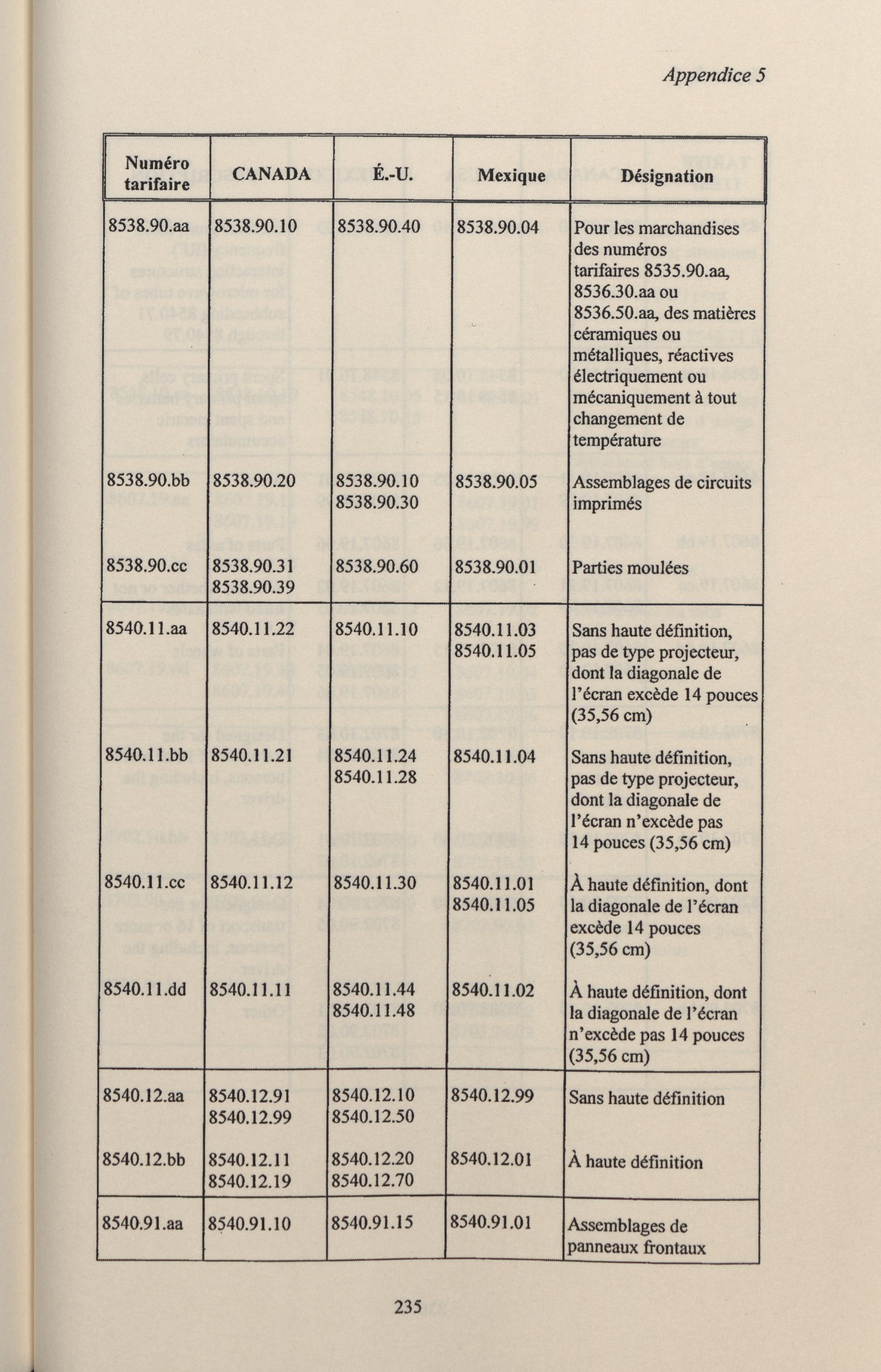 Appendice 5

| Numéro tarifaire | CANADA | É.-U. | Mexique | Désignation |
|---|---|---|---|---|
| 8538.90.aa | 8538.90.10 | 8538.90.40 | 8538.90.04 | Pour les marchandises des numéros tarifaires 8535.90.aa, 8536.30.aa ou 8536.50.aa, des matières céramiques ou métalliques, réactives électriquement ou mécaniquement à tout changement de température |
| 8538.90.bb | 8538.90.20 | 8538.90.10 8538.90.30 | 8538.90.05 | Assemblages de circuits imprimés |
| 8538.90.cc | 8538.90.31 8538.90.39 | 8538.90.60 | 8538.90.01 | Parties moulées |
| 8540.11.aa | 8540.11.22 | 8540.11.10 | 8540.11.03 8540.11.05 | Sans haute définition, pas de type projecteur, dont la diagonale de l'écran excède 14 pouces (35,56 cm) |
| 8540.11.bb | 8540.11.21 | 8540.11.24 8540.11.28 | 8540.11.04 | Sans haute définition, pas de type projecteur, dont la diagonale de l'écran n'excède pas 14 pouces (35,56 cm) |
| 8540.11.cc | 8540.11.12 | 8540.11.30 | 8540.11.01 8540.11.05 | À haute définition, dont la diagonale de l'écran excède 14 pouces (35,56 cm) |
| 8540.11.dd | 8540.11.11 | 8540.11.44 8540.11.48 | 8540.11.02 | À haute définition, dont la diagonale de l'écran n'excède pas 14 pouces (35,56 cm) |
| 8540.12.aa | 8540.12.91 8540.12.99 | 8540.12.10 8540.12.50 | 8540.12.99 | Sans haute définition |
| 8540.12.bb | 8540.12.11 8540.12.19 | 8540.12.20 8540.12.70 | 8540.12.01 | À haute définition |
| 8540.91.aa | 8540.91.10 | 8540.91.15 | 8540.91.01 | Assemblages de panneaux frontaux |

235